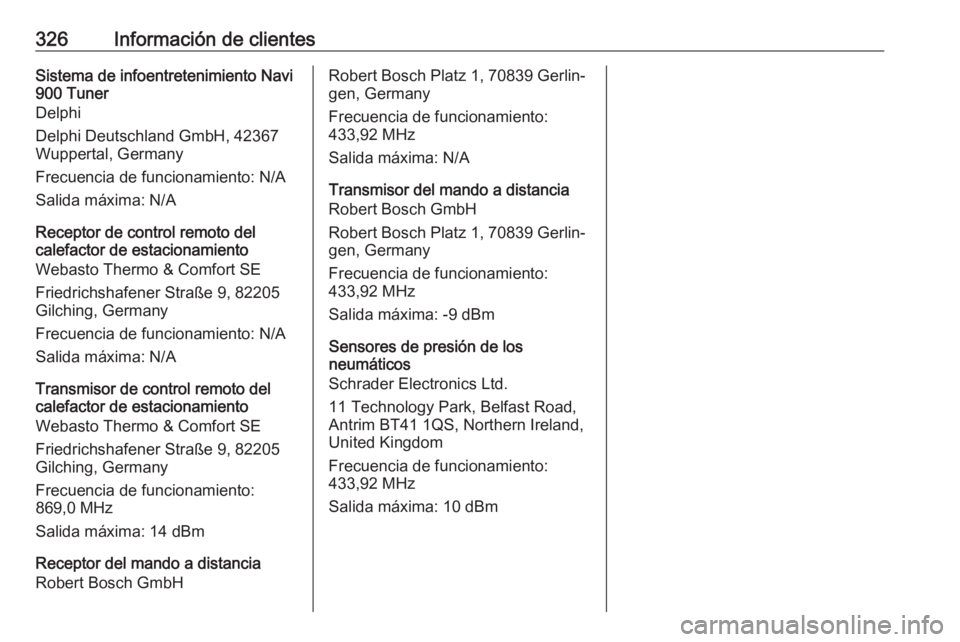 326 Información de clientes

Sistema de infoentretenimiento Navi 900 Tuner
Delphi
Delphi Deutschland GmbH, 42367 Wuppertal, Germany
Frecuencia de funcionamiento: N/A
Salida máxima: N/A

Receptor de control remoto del calefactor de estacionamiento
Webasto Thermo & Comfort SE
Friedrichshafener Straße 9, 82205 Gilching, Germany
Frecuencia de funcionamiento: N/A
Salida máxima: N/A

Transmisor de control remoto del calefactor de estacionamiento
Webasto Thermo & Comfort SE
Friedrichshafener Straße 9, 82205 Gilching, Germany
Frecuencia de funcionamiento: 869,0 MHz
Salida máxima: 14 dBm

Receptor del mando a distancia
Robert Bosch GmbH
Robert Bosch Platz 1, 70839 Gerlingen, Germany
Frecuencia de funcionamiento: 433,92 MHz
Salida máxima: N/A

Transmisor del mando a distancia
Robert Bosch GmbH
Robert Bosch Platz 1, 70839 Gerlingen, Germany
Frecuencia de funcionamiento: 433,92 MHz
Salida máxima: -9 dBm

Sensores de presión de los neumáticos
Schrader Electronics Ltd.
11 Technology Park, Belfast Road, Antrim BT41 1QS, Northern Ireland, United Kingdom
Frecuencia de funcionamiento: 433,92 MHz
Salida máxima: 10 dBm

carmanualsonline.info